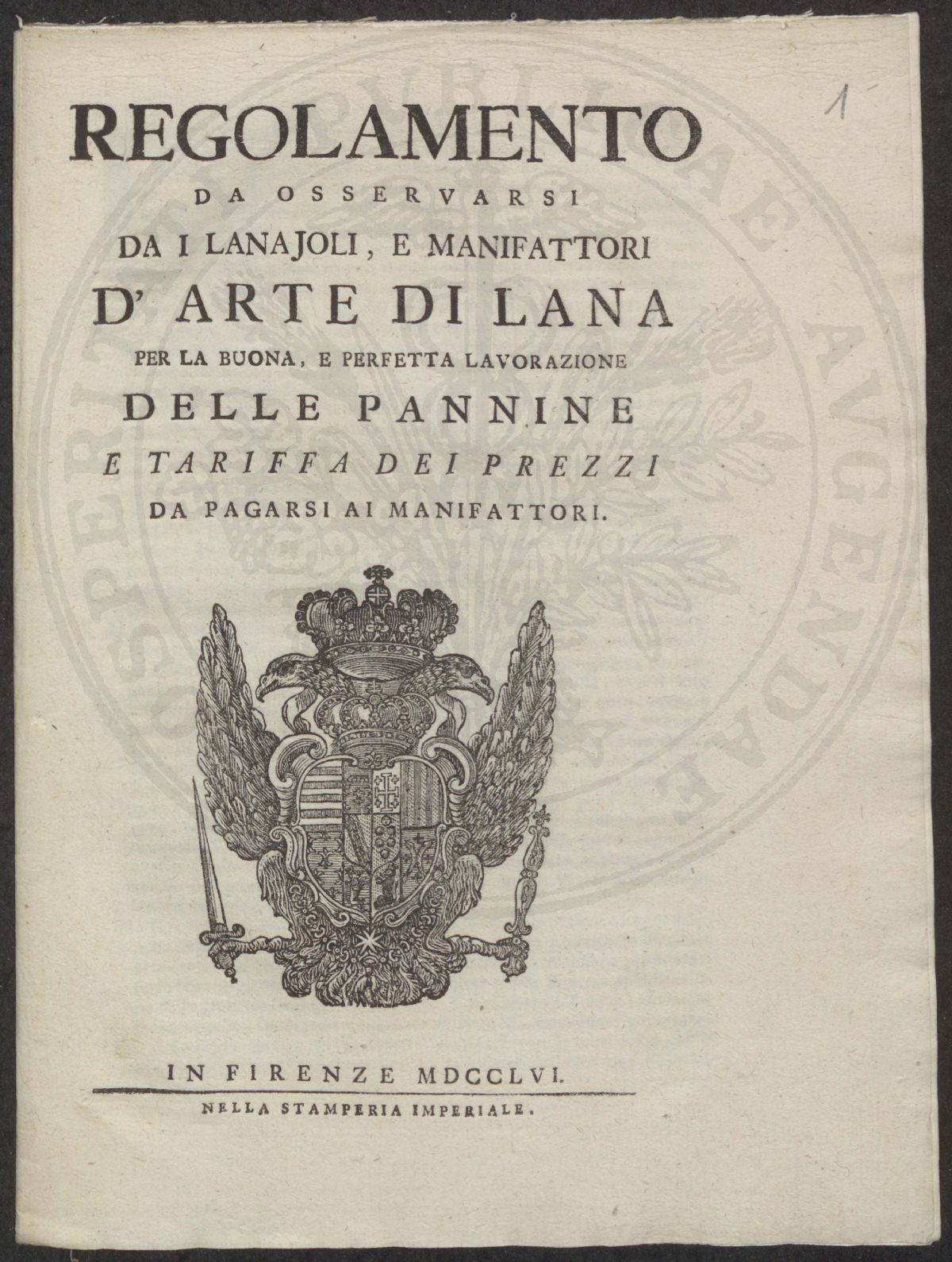 1

REGOLAMENTO
DA OSSERVARSI
DA I LANAJOLI, E MANIFATTORI
D' ARTE DI LANA
PER LA BUONA, E PERFETTA LAVORAZIONE
DELLE PANNINE
E TARIFFA DEI PREZZI
DA PAGARSI AI MANIFATTORI.

IN FIRENZE MDCCLVI.
NELLA STAMPERIA IMPERIALE.